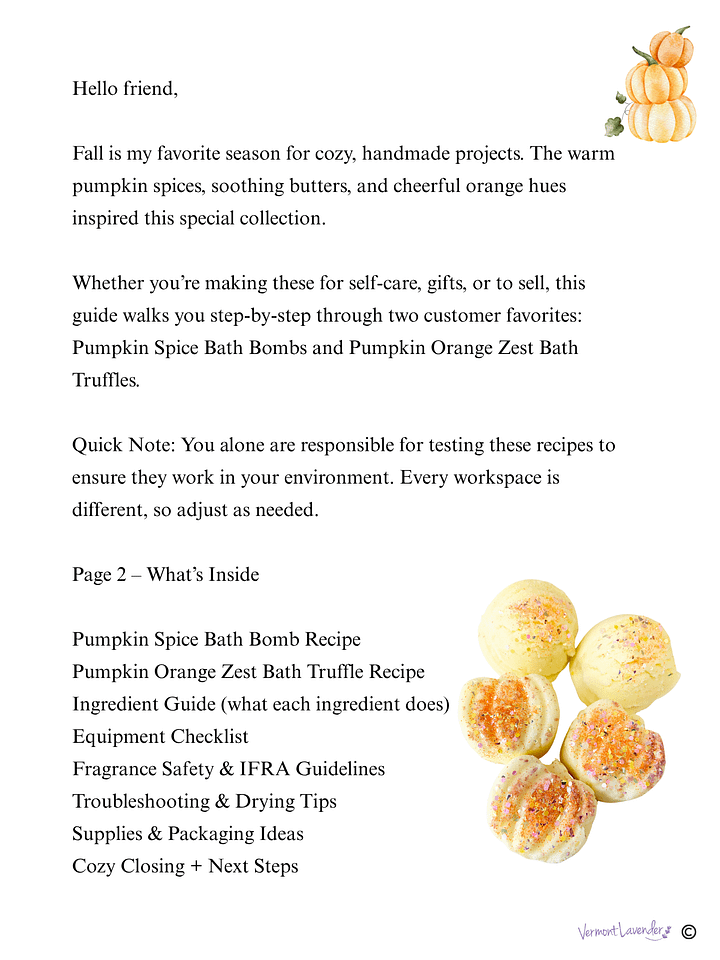 Hello friend,

Fall is my favorite season for cozy, handmade projects. The warm pumpkin spices, soothing butters, and cheerful orange hues inspired this special collection.

Whether you're making these for self-care, gifts, or to sell, this guide walks you step-by-step through two customer favorites: Pumpkin Spice Bath Bombs and Pumpkin Orange Zest Bath Truffles.

Quick Note: You alone are responsible for testing these recipes to ensure they work in your environment. Every workspace is different, so adjust as needed.

Page 2 – What's Inside

Pumpkin Spice Bath Bomb Recipe
Pumpkin Orange Zest Bath Truffle Recipe
Ingredient Guide (what each ingredient does)
Equipment Checklist
Fragrance Safety & IFRA Guidelines
Troubleshooting & Drying Tips
Supplies & Packaging Ideas
Cozy Closing + Next Steps

Vermont Lavender ©